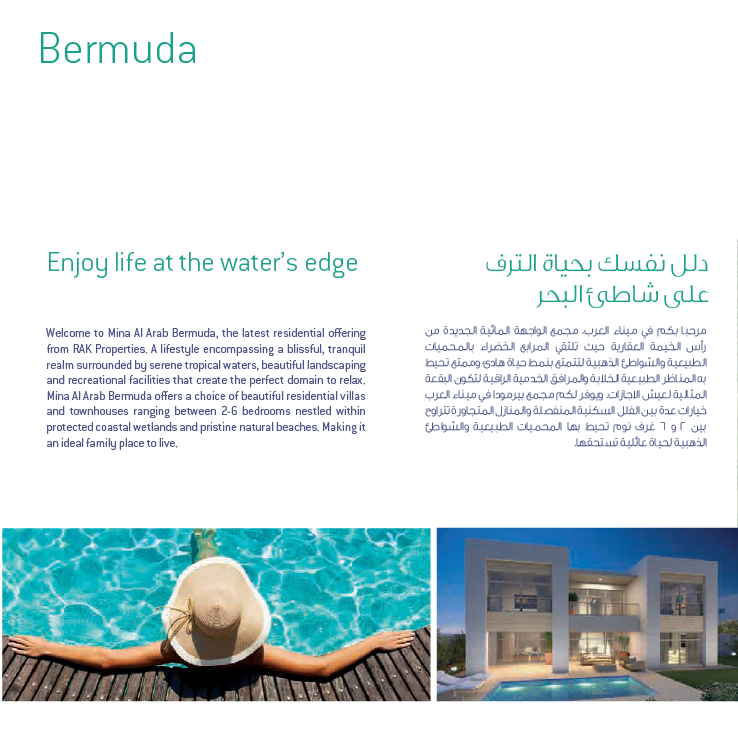 Bermuda

Enjoy life at the water's edge

Welcome to Mina Al Arab Bermuda, the latest residential offering from RAK Properties. A lifestyle encompassing a blissful, tranquil realm surrounded by serene tropical waters, beautiful landscaping and recreational facilities that create the perfect domain to relax. Mina Al Arab Bermuda offers a choice of beautiful residential villas and townhouses ranging between 2-6 bedrooms nestled within protected coastal wetlands and pristine natural beaches. Making it an ideal family place to live.

دلل نفسك بحياة الترف
على شاطئ البحر

مرحبا بكم في ميناء العرب، مجمع الواجهة المائية الجديدة من رأس الخيمة العقارية حيث تلتقي المرابع الخضراء بالمحميات الطبيعية والشواطئ الذهبية لتتمتع بنمط حياة هادئ وممتع تحيط به المناظر الطبيعية الخلابة والمرافق الخدمية الراقية لتكون البقعة المثالية لعيش الاجازات. ويوفر لكم مجمع بيرمودا في ميناء العرب خيارات عدة بين الفلل السكنية المنفصلة والمنازل المتجاورة تتراوح بين ٢ و ٦ غرف نوم تحيط بها المحميات الطبيعية والشواطئ الذهبية لحياة عائلية تستحقها.